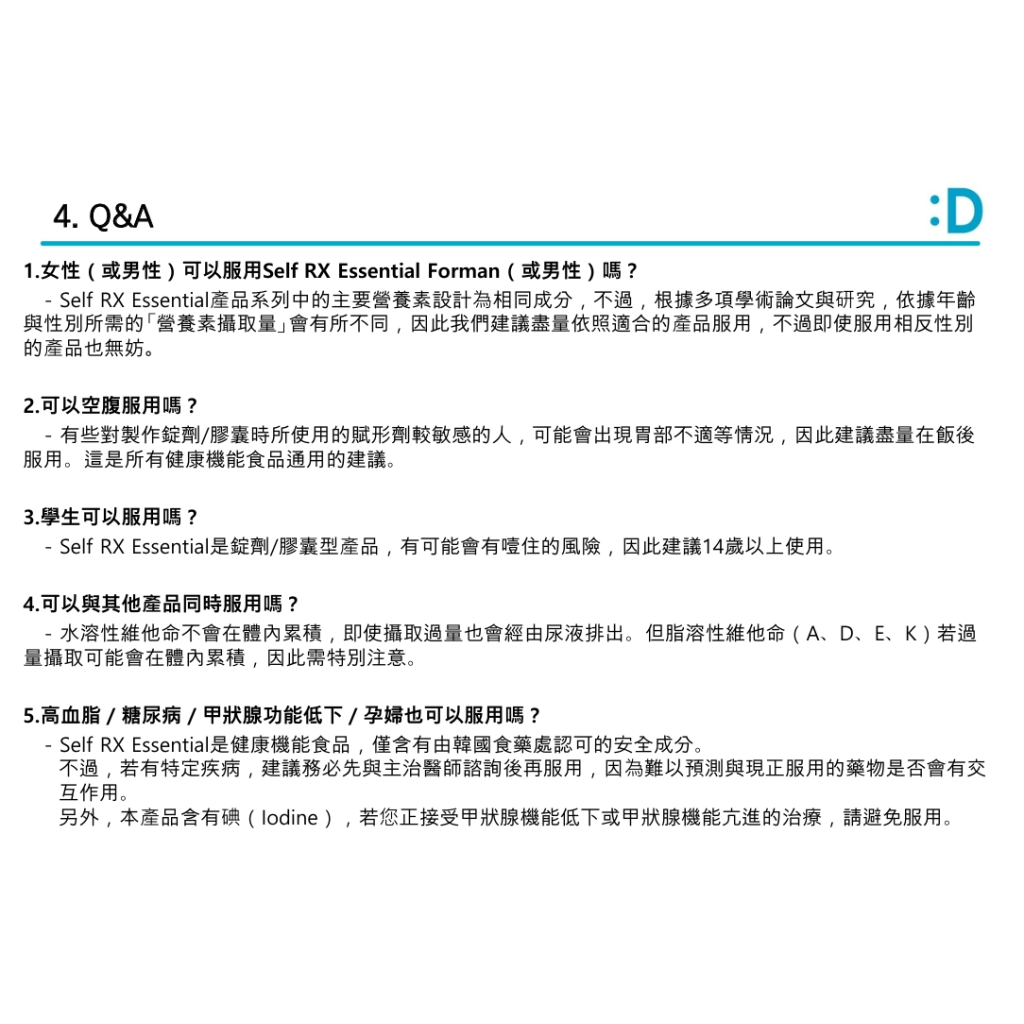 4. Q&A

:D

1.女性（或男性）可以服用Self RX Essential Forman（或男性）嗎？
- Self RX Essential產品系列中的主要營養素設計為相同成分，不過，根據多項學術論文與研究，依據年齡與性別所需的「營養素攝取量」會有所不同，因此我們建議盡量依照適合的產品服用，不過即使服用相反性別的產品也無妨。

2.可以空腹服用嗎？
- 有些對製作錠劑/膠囊時所使用的賦形劑較敏感的人，可能會出現胃部不適等情況，因此建議盡量在飯後服用。這是所有健康機能食品通用的建議。

3.學生可以服用嗎？
- Self RX Essential是錠劑/膠囊型產品，有可能會有噎住的風險，因此建議14歲以上使用。

4.可以與其他產品同時服用嗎？
- 水溶性維他命不會在體內累積，即使攝取過量也會經由尿液排出。但脂溶性維他命（A、D、E、K）若過量攝取可能會在體內累積，因此需特別注意。

5.高血脂 / 糖尿病 / 甲狀腺功能低下 / 孕婦也可以服用嗎？
- Self RX Essential是健康機能食品，僅含有由韓國食藥處認可的安全成分。
不過，若有特定疾病，建議務必先與主治醫師諮詢後再服用，因為難以預測與現正服用的藥物是否會有交互作用。
另外，本產品含有碘（Iodine），若您正接受甲狀腺機能低下或甲狀腺機能亢進的治療，請避免服用。